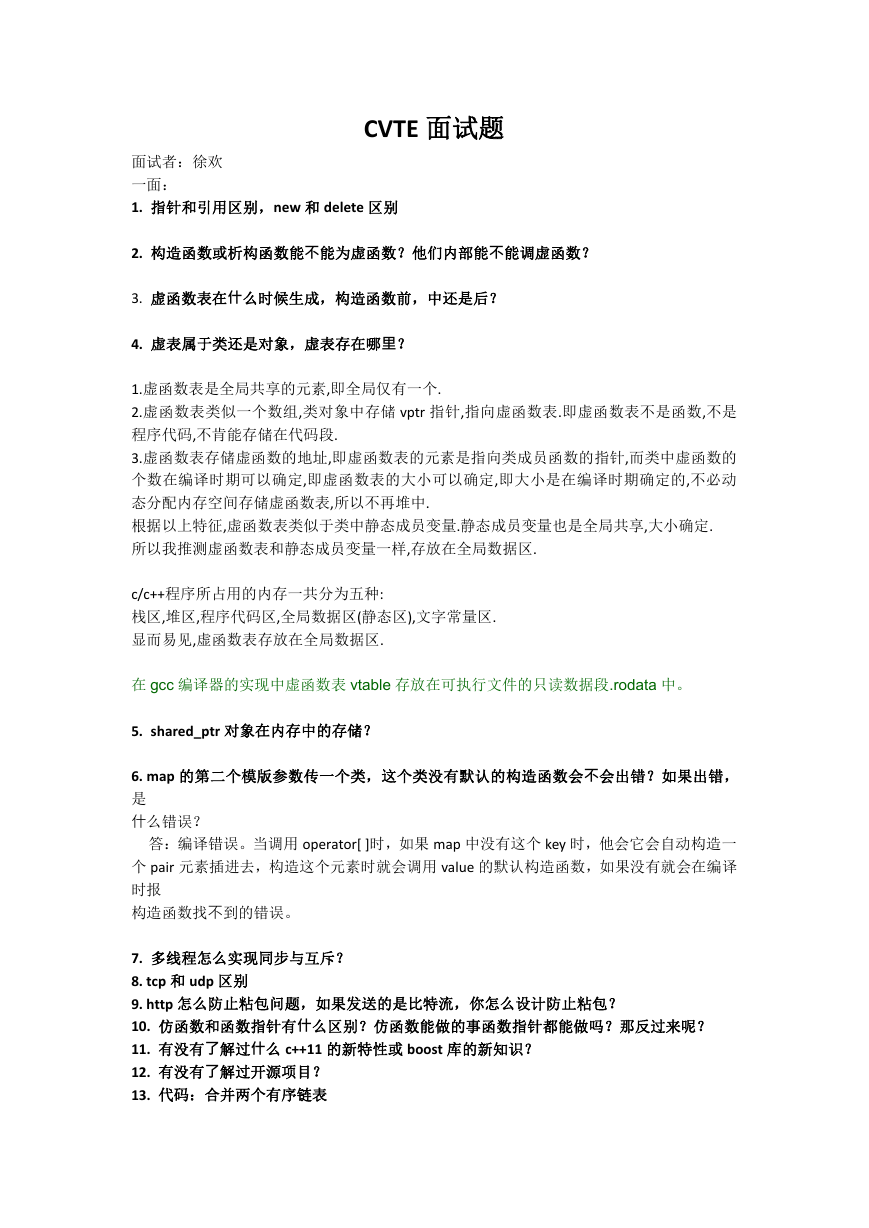 CVTE 面试题

面试者：徐欢
一面：
1. 指针和引用区别，new 和 delete 区别

2. 构造函数或析构函数能不能为虚函数？他们内部能不能调虚函数？

3. 虚函数表在什么时候生成，构造函数前，中还是后？

4. 虚表属于类还是对象，虚表存在哪里？

1.虚函数表是全局共享的元素,即全局仅有一个.
2.虚函数表类似一个数组,类对象中存储 vptr 指针,指向虚函数表.即虚函数表不是函数,不是程序代码,不肯能存储在代码段.
3.虚函数表存储虚函数的地址,即虚函数表的元素是指向类成员函数的指针,而类中虚函数的个数在编译时期可以确定,即虚函数表的大小可以确定,即大小是在编译时期确定的,不必动态分配内存空间存储虚函数表,所以不再堆中.
根据以上特征,虚函数表类似于类中静态成员变量.静态成员变量也是全局共享,大小确定.
所以我推测虚函数表和静态成员变量一样,存放在全局数据区.

c/c++程序所占用的内存一共分为五种:
栈区,堆区,程序代码区,全局数据区(静态区),文字常量区.
显而易见,虚函数表存放在全局数据区.

在 gcc 编译器的实现中虚函数表 vtable 存放在可执行文件的只读数据段.rodata 中。

5. shared_ptr 对象在内存中的存储？

6. map 的第二个模版参数传一个类，这个类没有默认的构造函数会不会出错？如果出错，是
什么错误？
答：编译错误。当调用 operator[ ]时，如果 map 中没有这个 key 时，他会它会自动构造一个 pair 元素插进去，构造这个元素时就会调用 value 的默认构造函数，如果没有就会在编译时报
构造函数找不到的错误。

7. 多线程怎么实现同步与互斥？
8. tcp 和 udp 区别
9. http 怎么防止粘包问题，如果发送的是比特流，你怎么设计防止粘包？
10. 仿函数和函数指针有什么区别？仿函数能做的事函数指针都能做吗？那反过来呢？
11. 有没有了解过什么 c++11 的新特性或 boost 库的新知识？
12. 有没有了解过开源项目？
13. 代码：合并两个有序链表